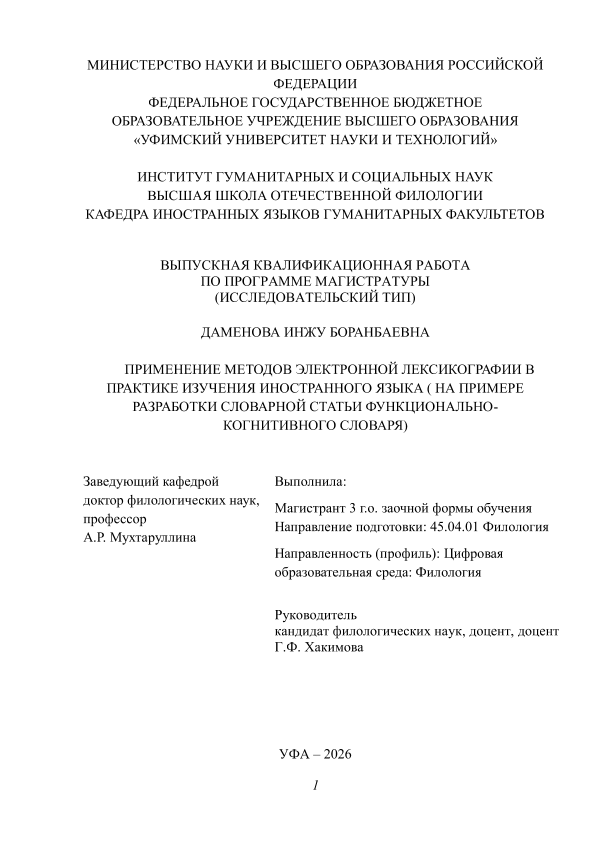 МИНИСТЕРСТВО НАУКИ И ВЫСШЕГО ОБРАЗОВАНИЯ РОССИЙСКОЙ ФЕДЕРАЦИИ
ФЕДЕРАЛЬНОЕ ГОСУДАРСТВЕННОЕ БЮДЖЕТНОЕ ОБРАЗОВАТЕЛЬНОЕ УЧРЕЖДЕНИЕ ВЫСШЕГО ОБРАЗОВАНИЯ
«УФИМСКИЙ УНИВЕРСИТЕТ НАУКИ И ТЕХНОЛОГИЙ»

ИНСТИТУТ ГУМАНИТАРНЫХ И СОЦИАЛЬНЫХ НАУК
ВЫСШАЯ ШКОЛА ОТЕЧЕСТВЕННОЙ ФИЛОЛОГИИ
КАФЕДРА ИНОСТРАННЫХ ЯЗЫКОВ ГУМАНИТАРНЫХ ФАКУЛЬТЕТОВ

ВЫПУСКНАЯ КВАЛИФИКАЦИОННАЯ РАБОТА
ПО ПРОГРАММЕ МАГИСТРАТУРЫ
(ИССЛЕДОВАТЕЛЬСКИЙ ТИП)

ДАМЕНОВА ИНЖУ БОРАНБАЕВНА

ПРИМЕНЕНИЕ МЕТОДОВ ЭЛЕКТРОННОЙ ЛЕКСИКОГРАФИИ В ПРАКТИКЕ ИЗУЧЕНИЯ ИНОСТРАННОГО ЯЗЫКА ( НА ПРИМЕРЕ РАЗРАБОТКИ СЛОВАРНОЙ СТАТЬИ ФУНКЦИОНАЛЬНО-КОГНИТИВНОГО СЛОВАРЯ)

Заведующий кафедрой
доктор филологических наук, профессор
А.Р. Мухтаруллина

Выполнила:

Магистрант 3 г.о. заочной формы обучения
Направление подготовки: 45.04.01 Филология

Направленность (профиль): Цифровая образовательная среда: Филология

Руководитель
кандидат филологических наук, доцент, доцент
Г.Ф. Хакимова

УФА – 2026

1